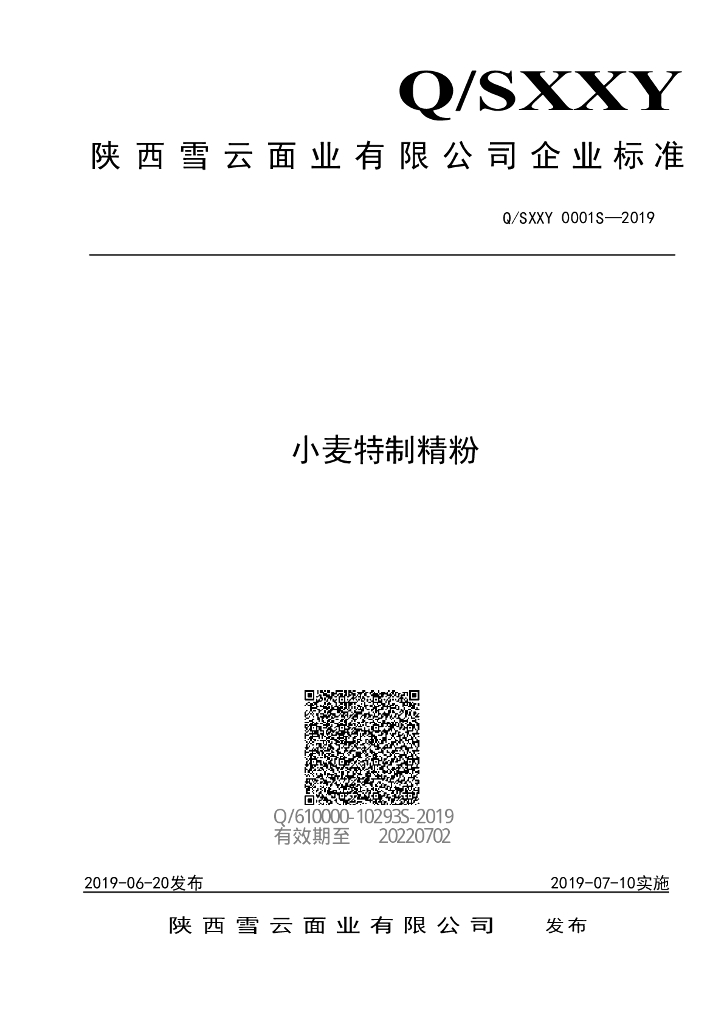 Q/SXXY

陕西雪云面业有限公司企业标准

Q/SXXY 0001S—2019

小麦特制精粉

Q/610000-10293S-2019
有效期至 20220702

2019-06-20发布 2019-07-10实施

陕西雪云面业有限公司 发布